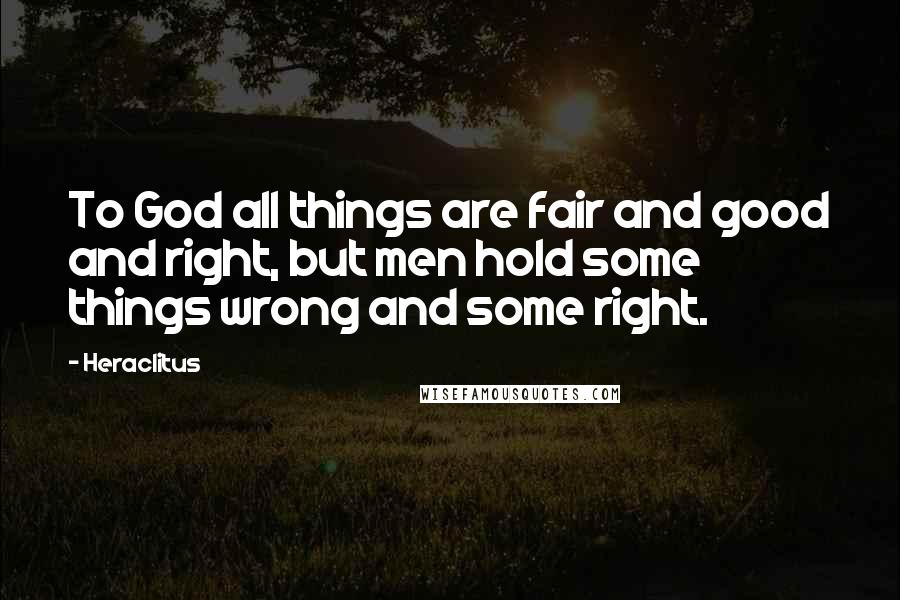 To God all things are fair and good and right, but men hold some things wrong and some right.

- Heraclitus

WISEFAMOUSQUOTES.COM